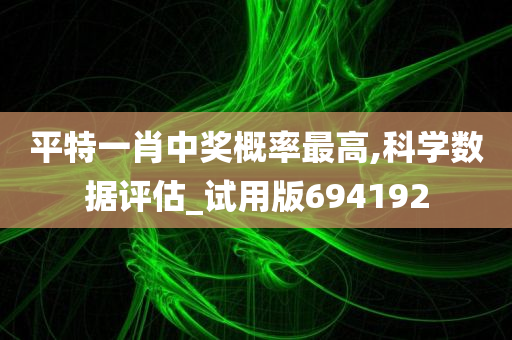 平特一肖中奖概率最高,科学数据评估_试用版694192